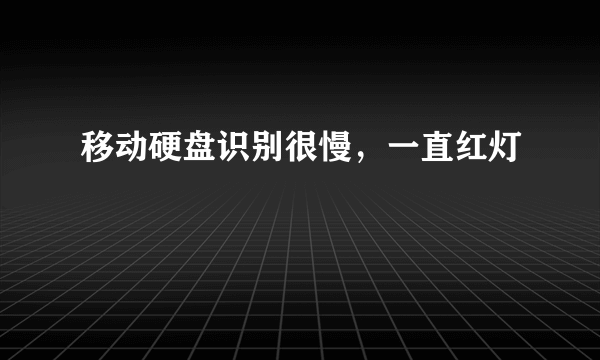 移动硬盘识别很慢，一直红灯